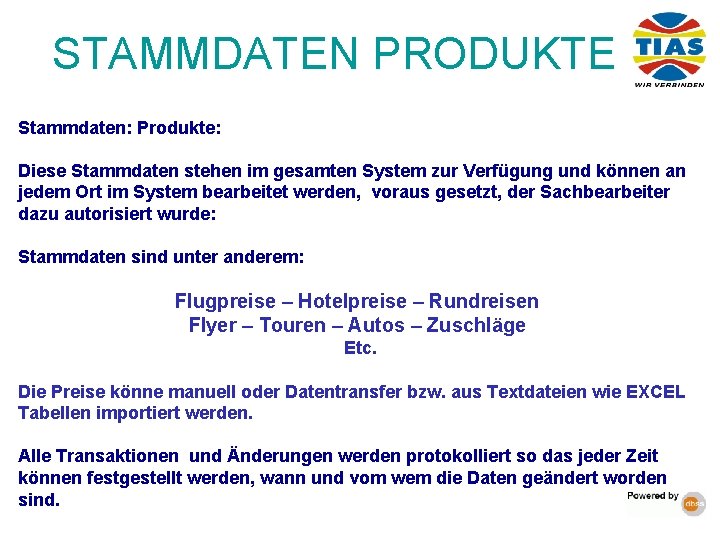 STAMMDATEN PRODUKTE

TIAS
WIR VERBINDEN

Stammdaten: Produkte:

Diese Stammdaten stehen im gesamten System zur Verfügung und können an jedem Ort im System bearbeitet werden, voraus gesetzt, der Sachbearbeiter dazu autorisiert wurde:

Stammdaten sind unter anderem:

Flugpreise – Hotelpreise – Rundreisen
Flyer – Touren – Autos – Zuschläge
Etc.

Die Preise könne manuell oder Datentransfer bzw. aus Textdateien wie EXCEL Tabellen importiert werden.

Alle Transaktionen und Änderungen werden protokolliert so das jeder Zeit können festgestellt werden, wann und vom wem die Daten geändert worden sind.

Powered by dbss